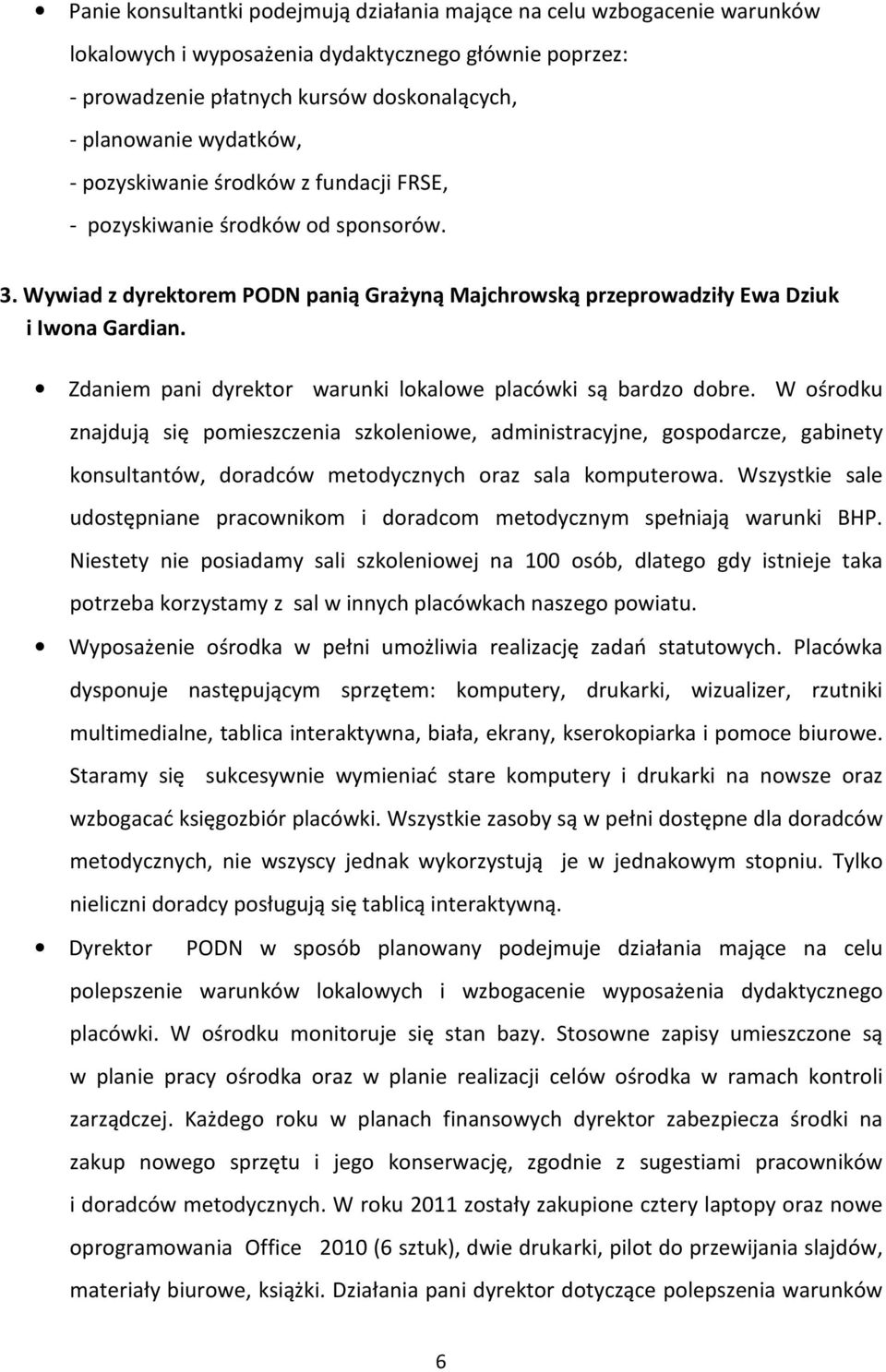 • Panie konsultantki podejmują działania mające na celu wzbogacenie warunków lokalowych i wyposażenia dydaktycznego głównie poprzez:
- prowadzenie płatnych kursów doskonalących,
- planowanie wydatków,
- pozyskiwanie środków z fundacji FRSE,
- pozyskiwanie środków od sponsorów.

3. Wywiad z dyrektorem PODN panią Grażyną Majchrowską przeprowadziły Ewa Dziuk i Iwona Gardian.

• Zdaniem pani dyrektor warunki lokalowe placówki są bardzo dobre. W ośrodku znajdują się pomieszczenia szkoleniowe, administracyjne, gospodarcze, gabinety konsultantów, doradców metodycznych oraz sala komputerowa. Wszystkie sale udostępniane pracownikom i doradcom metodycznym spełniają warunki BHP. Niestety nie posiadamy sali szkoleniowej na 100 osób, dlatego gdy istnieje taka potrzeba korzystamy z sal w innych placówkach naszego powiatu.

• Wyposażenie ośrodka w pełni umożliwia realizację zadań statutowych. Placówka dysponuje następującym sprzętem: komputery, drukarki, wizualizer, rzutniki multimedialne, tablica interaktywna, biała, ekrany, kserokopiarka i pomoce biurowe. Staramy się sukcesywnie wymieniać stare komputery i drukarki na nowsze oraz wzbogacać księgozbiór placówki. Wszystkie zasoby są w pełni dostępne dla doradców metodycznych, nie wszyscy jednak wykorzystują je w jednakowym stopniu. Tylko nieliczni doradcy posługują się tablicą interaktywną.

• Dyrektor PODN w sposób planowany podejmuje działania mające na celu polepszenie warunków lokalowych i wzbogacenie wyposażenia dydaktycznego placówki. W ośrodku monitoruje się stan bazy. Stosowne zapisy umieszczone są w planie pracy ośrodka oraz w planie realizacji celów ośrodka w ramach kontroli zarządczej. Każdego roku w planach finansowych dyrektor zabezpiecza środki na zakup nowego sprzętu i jego konserwację, zgodnie z sugestiami pracowników i doradców metodycznych. W roku 2011 zostały zakupione cztery laptopy oraz nowe oprogramowania Office 2010 (6 sztuk), dwie drukarki, pilot do przewijania slajdów, materiały biurowe, książki. Działania pani dyrektor dotyczące polepszenia warunków

6